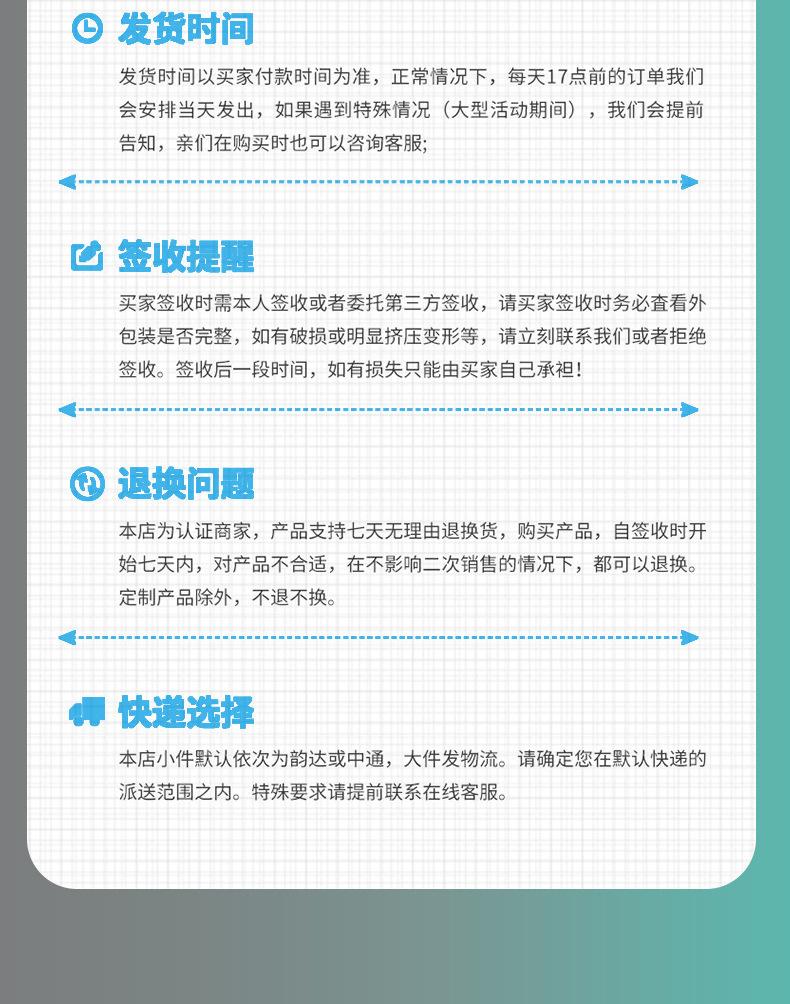 发货时间

发货时间以买家付款时间为准，正常情况下，每天17点前的订单我们会安排当天发出，如果遇到特殊情况（大型活动期间），我们会提前告知，亲们在购买时也可以咨询客服;

签收提醒

买家签收时需本人签收或者委托第三方签收，请买家签收时务必查看外包装是否完整，如有破损或明显挤压变形等，请立刻联系我们或者拒绝签收。签收后一段时间，如有损失只能由买家自己承担!

退换问题

本店为认证商家，产品支持七天无理由退换货，购买产品，自签收时开始七天内，对产品不合适，在不影响二次销售的情况下，都可以退换。定制产品除外，不退不换。

快递选择

本店小件默认依次为韵达或中通，大件发物流。请确定您在默认快递的派送范围之内。特殊要求请提前联系在线客服。